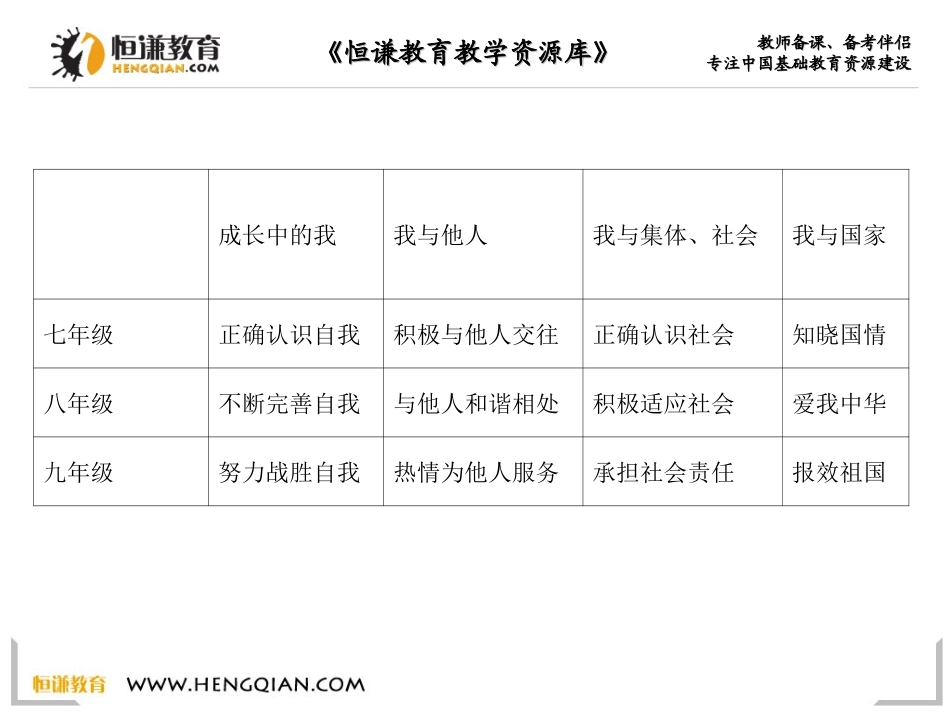 恒谦教育
HENGQIAN.COM

《恒谦教育教学资源库》

教师备课、备考伴侣
专注中国基础教育资源建设

| | 成长中的我 | 我与他人 | 我与集体、社会 | 我与国家 |
|---|---|---|---|---|
| 七年级 | 正确认识自我 | 积极与他人交往 | 正确认识社会 | 知晓国情 |
| 八年级 | 不断完善自我 | 与他人和谐相处 | 积极适应社会 | 爱我中华 |
| 九年级 | 努力战胜自我 | 热情为他人服务 | 承担社会责任 | 报效祖国 |

恒谦教育 WWW.HENGQIAN.COM